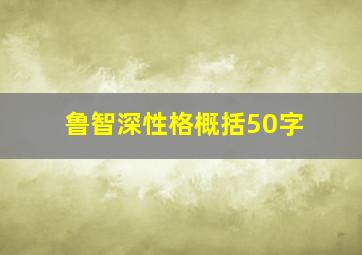 鲁智深性格概括50字